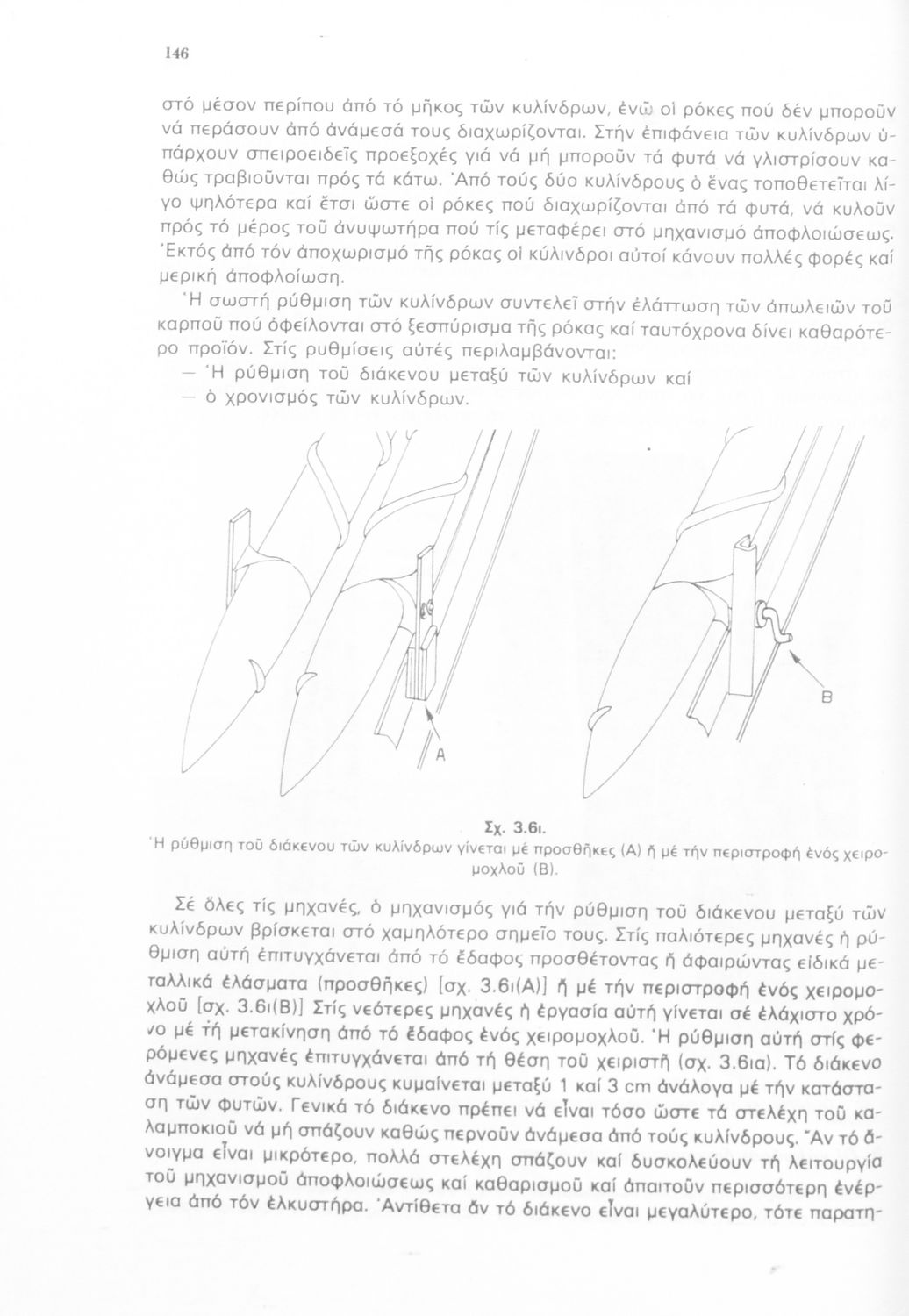 146

στό μέσον περίπου ἀπό τό μῆκος τῶν κυλίνδρων, ἐνῶ οἱ ρόκες πού δέν μποροῦν νά περάσουν ἀπό ἀνάμεσά τους διαχωρίζονται. Στήν ἐπιφάνεια τῶν κυλίνδρων ὑπάρχουν σπειροειδεῖς προεξοχές γιά νά μή μποροῦν τά φυτά νά γλιστρίσουν καθώς τραβιοῦνται πρός τά κάτω. Ἀπό τούς δύο κυλίνδρους ὁ ἕνας τοποθετεῖται λίγο ψηλότερα καί ἔτσι ὥστε οἱ ρόκες πού διαχωρίζονται ἀπό τά φυτά, νά κυλοῦν πρός τό μέρος τοῦ ἀνυψωτήρα πού τίς μεταφέρει στό μηχανισμό ἀποφλοιώσεως. Ἐκτός ἀπό τόν ἀποχωρισμό τῆς ρόκας οἱ κύλινδροι αὐτοί κάνουν πολλές φορές καί μερική ἀποφλοίωση.

Ἡ σωστή ρύθμιση τῶν κυλίνδρων συντελεῖ στήν ἐλάττωση τῶν ἀπωλειῶν τοῦ καρποῦ πού ὀφείλονται στό ξεσπύρισμα τῆς ρόκας καί ταυτόχρονα δίνει καθαρότερο προϊόν. Στίς ρυθμίσεις αὐτές περιλαμβάνονται:
— Ἡ ρύθμιση τοῦ διάκενου μεταξύ τῶν κυλίνδρων καί
— ὁ χρονισμός τῶν κυλίνδρων.

A

B

Σχ. 3.6ι.
Ἡ ρύθμιση τοῦ διάκενου τῶν κυλίνδρων γίνεται μέ προσθῆκες (Α) ἤ μέ τήν περιστροφή ἑνός χειρομοχλοῦ (Β).

Σέ ὅλες τίς μηχανές, ὁ μηχανισμός γιά τήν ρύθμιση τοῦ διάκενου μεταξύ τῶν κυλίνδρων βρίσκεται στό χαμηλότερο σημεῖο τους. Στίς παλιότερες μηχανές ἡ ρύθμιση αὐτή ἐπιτυγχάνεται ἀπό τό ἔδαφος προσθέτοντας ἤ ἀφαιρώντας εἰδικά μεταλλικά ἐλάσματα (προσθῆκες) [σχ. 3.6ι(Α)] ἤ μέ τήν περιστροφή ἑνός χειρομοχλοῦ [σχ. 3.6ι(Β)] Στίς νεότερες μηχανές ἡ ἐργασία αὐτή γίνεται σέ ἐλάχιστο χρόνο μέ τή μετακίνηση ἀπό τό ἔδαφος ἑνός χειρομοχλοῦ. Ἡ ρύθμιση αὐτή στίς φερόμενες μηχανές ἐπιτυγχάνεται ἀπό τή θέση τοῦ χειριστῆ (σχ. 3.6ια). Τό διάκενο ἀνάμεσα στούς κυλίνδρους κυμαίνεται μεταξύ 1 καί 3 cm ἀνάλογα μέ τήν κατάσταση τῶν φυτῶν. Γενικά τό διάκενο πρέπει νά εἶναι τόσο ὥστε τά στελέχη τοῦ καλαμποκιοῦ νά μή σπάζουν καθώς περνοῦν ἀνάμεσα ἀπό τούς κυλίνδρους. Ἄν τό ἄνοιγμα εἶναι μικρότερο, πολλά στελέχη σπάζουν καί δυσκολεύουν τή λειτουργία τοῦ μηχανισμοῦ ἀποφλοιώσεως καί καθαρισμοῦ καί ἀπαιτοῦν περισσότερη ἐνέργεια ἀπό τόν ἑλκυστήρα. Ἀντίθετα ἄν τό διάκενο εἶναι μεγαλύτερο, τότε παρατη-